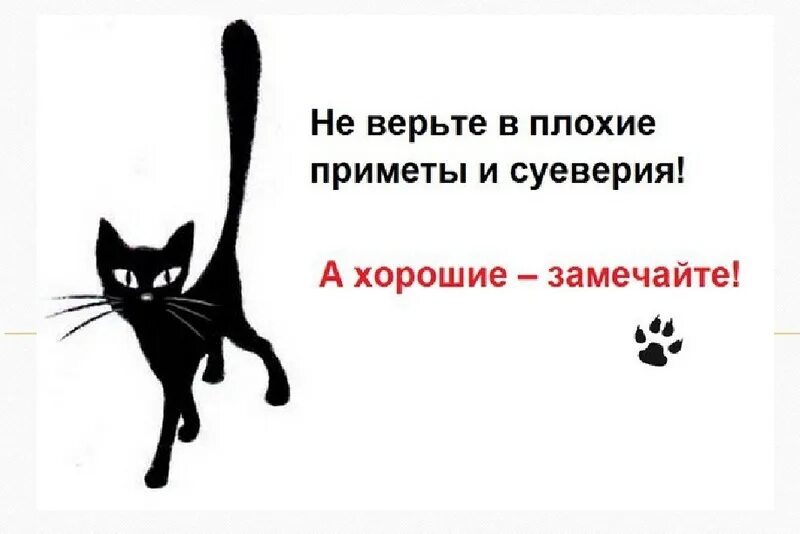 Не верьте в плохие приметы и суеверия!

А хорошие – замечайте!